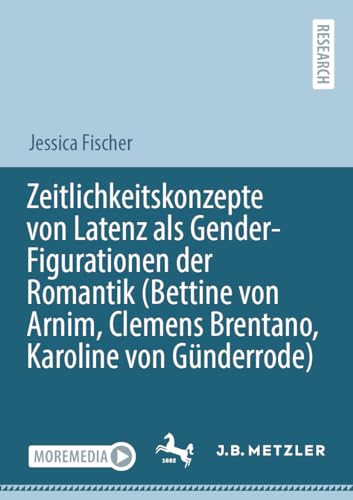 RESEARCH

Jessica Fischer

Zeitlichkeitskonzepte von Latenz als Gender-Figurationen der Romantik (Bettine von Arnim, Clemens Brentano, Karoline von Günderrode)

MOREMEDIA

1682

J.B. METZLER